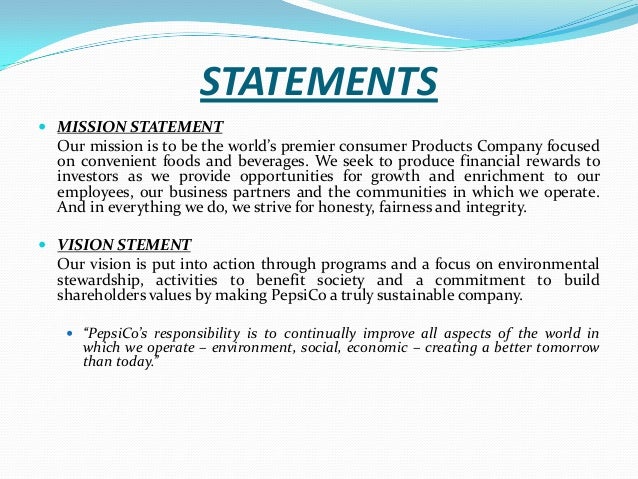 STATEMENTS

MISSION STATEMENT

Our mission is to be the world's premier consumer Products Company focused on convenient foods and beverages. We seek to produce financial rewards to investors as we provide opportunities for growth and enrichment to our employees, our business partners and the communities in which we operate. And in everything we do, we strive for honesty, fairness and integrity.

VISION STEMENT

Our vision is put into action through programs and a focus on environmental stewardship, activities to benefit society and a commitment to build shareholders values by making PepsiCo a truly sustainable company.

"PepsiCo's responsibility is to continually improve all aspects of the world in which we operate – environment, social, economic – creating a better tomorrow than today."